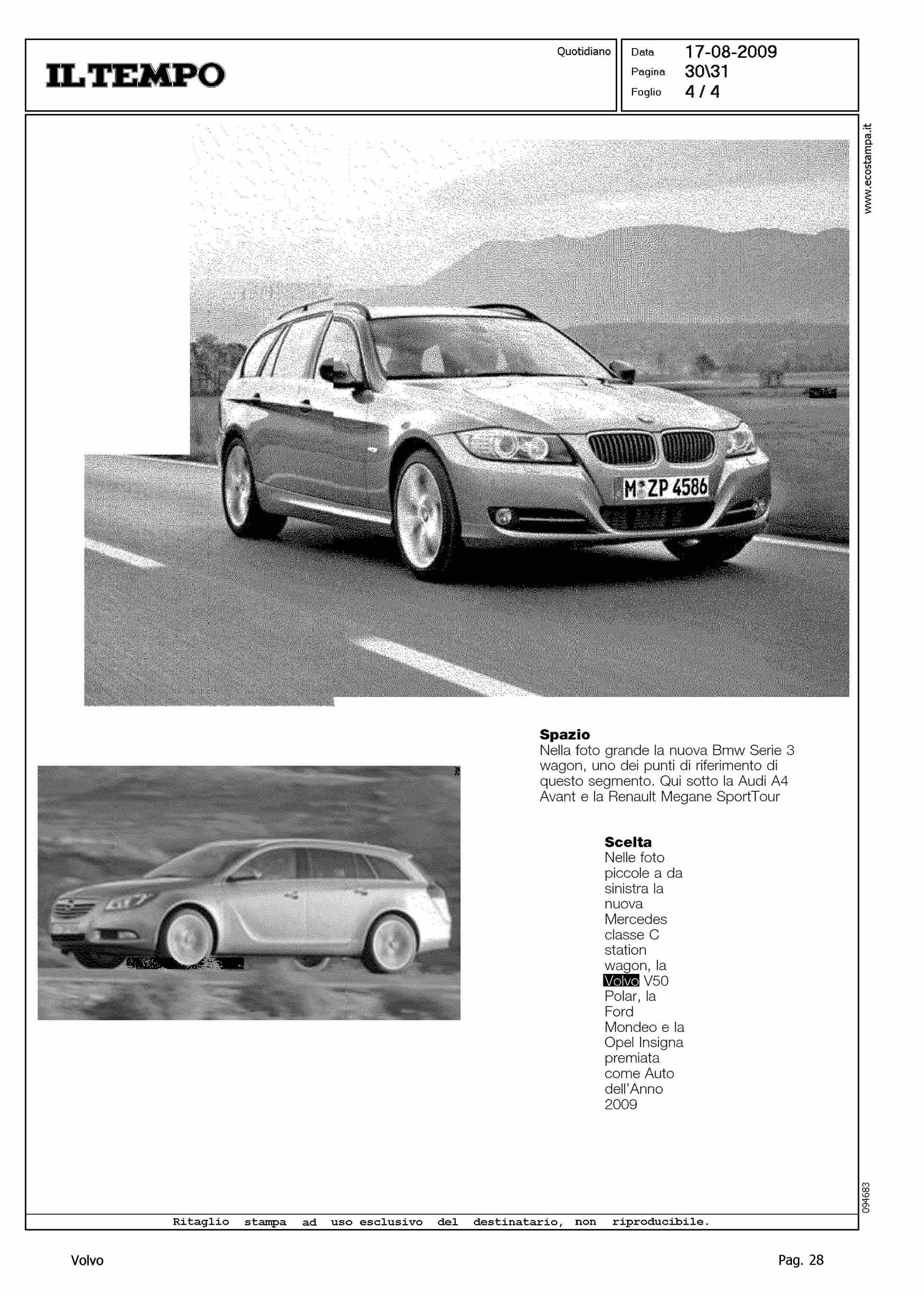 IL TEMPO

Quotidiano

Data 17-08-2009
Pagina 30\31
Foglio 4 / 4

www.ecostampa.it

M ZP 4586

**Spazio**
Nella foto grande la nuova Bmw Serie 3 wagon, uno dei punti di riferimento di questo segmento. Qui sotto la Audi A4 Avant e la Renault Megane SportTour

**Scelta**
Nelle foto piccole a da sinistra la nuova Mercedes classe C station wagon, la Volvo V50 Polar, la Ford Mondeo e la Opel Insigna premiata come Auto dell'Anno 2009

094683

Ritaglio stampa ad uso esclusivo del destinatario, non riproducibile.

Volvo

Pag. 28